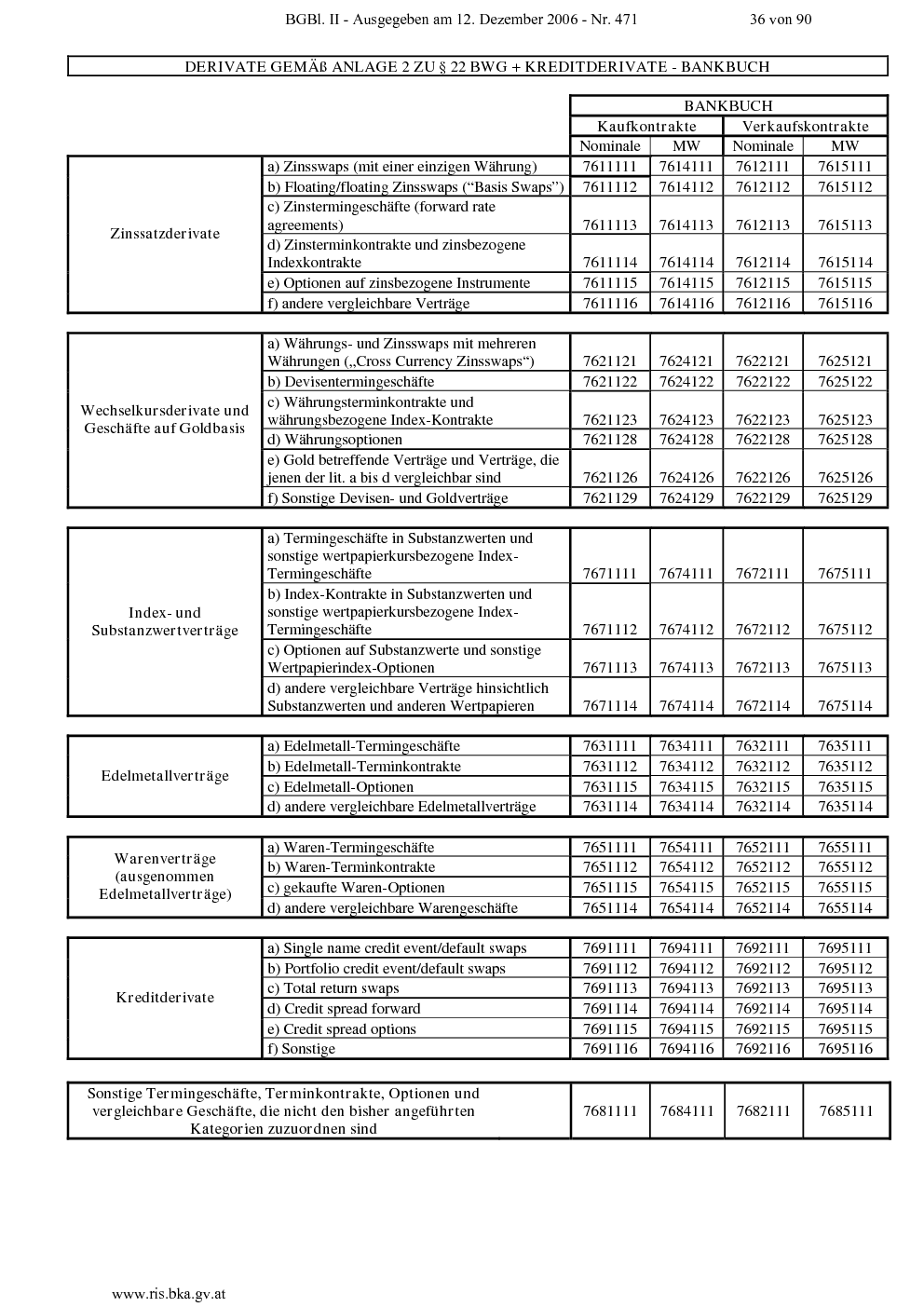 BGBl. II - Ausgegeben am 12. Dezember 2006 - Nr. 471 36 von 90

DERIVATE GEMÄß ANLAGE 2 ZU § 22 BWG + KREDITDERIVATE - BANKBUCH

| | | BANKBUCH | | | |
|---|---|---|---|---|---|
| | | Kaufkontrakte | | Verkaufskontrakte | |
| | | Nominale | MW | Nominale | MW |
| Zinssatzderivate | a) Zinsswaps (mit einer einzigen Währung) | 7611111 | 7614111 | 7612111 | 7615111 |
| | b) Floating/floating Zinsswaps (“Basis Swaps”) | 7611112 | 7614112 | 7612112 | 7615112 |
| | c) Zinstermingeschäfte (forward rate agreements) | 7611113 | 7614113 | 7612113 | 7615113 |
| | d) Zinsterminkontrakte und zinsbezogene Indexkontrakte | 7611114 | 7614114 | 7612114 | 7615114 |
| | e) Optionen auf zinsbezogene Instrumente | 7611115 | 7614115 | 7612115 | 7615115 |
| | f) andere vergleichbare Verträge | 7611116 | 7614116 | 7612116 | 7615116 |

| | | | | | |
|---|---|---|---|---|---|
| Wechselkursderivate und Geschäfte auf Goldbasis | a) Währungs- und Zinsswaps mit mehreren Währungen („Cross Currency Zinsswaps“) | 7621121 | 7624121 | 7622121 | 7625121 |
| | b) Devisentermingeschäfte | 7621122 | 7624122 | 7622122 | 7625122 |
| | c) Währungsterminkontrakte und währungsbezogene Index-Kontrakte | 7621123 | 7624123 | 7622123 | 7625123 |
| | d) Währungsoptionen | 7621128 | 7624128 | 7622128 | 7625128 |
| | e) Gold betreffende Verträge und Verträge, die jenen der lit. a bis d vergleichbar sind | 7621126 | 7624126 | 7622126 | 7625126 |
| | f) Sonstige Devisen- und Goldverträge | 7621129 | 7624129 | 7622129 | 7625129 |

| | | | | | |
|---|---|---|---|---|---|
| Index- und Substanzwertverträge | a) Termingeschäfte in Substanzwerten und sonstige wertpapierkursbezogene Index-Termingeschäfte | 7671111 | 7674111 | 7672111 | 7675111 |
| | b) Index-Kontrakte in Substanzwerten und sonstige wertpapierkursbezogene Index-Termingeschäfte | 7671112 | 7674112 | 7672112 | 7675112 |
| | c) Optionen auf Substanzwerte und sonstige Wertpapierindex-Optionen | 7671113 | 7674113 | 7672113 | 7675113 |
| | d) andere vergleichbare Verträge hinsichtlich Substanzwerten und anderen Wertpapieren | 7671114 | 7674114 | 7672114 | 7675114 |

| | | | | | |
|---|---|---|---|---|---|
| Edelmetallverträge | a) Edelmetall-Termingeschäfte | 7631111 | 7634111 | 7632111 | 7635111 |
| | b) Edelmetall-Terminkontrakte | 7631112 | 7634112 | 7632112 | 7635112 |
| | c) Edelmetall-Optionen | 7631115 | 7634115 | 7632115 | 7635115 |
| | d) andere vergleichbare Edelmetallverträge | 7631114 | 7634114 | 7632114 | 7635114 |

| | | | | | |
|---|---|---|---|---|---|
| Warenverträge (ausgenommen Edelmetallverträge) | a) Waren-Termingeschäfte | 7651111 | 7654111 | 7652111 | 7655111 |
| | b) Waren-Terminkontrakte | 7651112 | 7654112 | 7652112 | 7655112 |
| | c) gekaufte Waren-Optionen | 7651115 | 7654115 | 7652115 | 7655115 |
| | d) andere vergleichbare Warengeschäfte | 7651114 | 7654114 | 7652114 | 7655114 |

| | | | | | |
|---|---|---|---|---|---|
| Kreditderivate | a) Single name credit event/default swaps | 7691111 | 7694111 | 7692111 | 7695111 |
| | b) Portfolio credit event/default swaps | 7691112 | 7694112 | 7692112 | 7695112 |
| | c) Total return swaps | 7691113 | 7694113 | 7692113 | 7695113 |
| | d) Credit spread forward | 7691114 | 7694114 | 7692114 | 7695114 |
| | e) Credit spread options | 7691115 | 7694115 | 7692115 | 7695115 |
| | f) Sonstige | 7691116 | 7694116 | 7692116 | 7695116 |

| | | | | |
|---|---|---|---|---|
| Sonstige Termingeschäfte, Terminkontrakte, Optionen und vergleichbare Geschäfte, die nicht den bisher angeführten Kategorien zuzuordnen sind | 7681111 | 7684111 | 7682111 | 7685111 |

www.ris.bka.gv.at